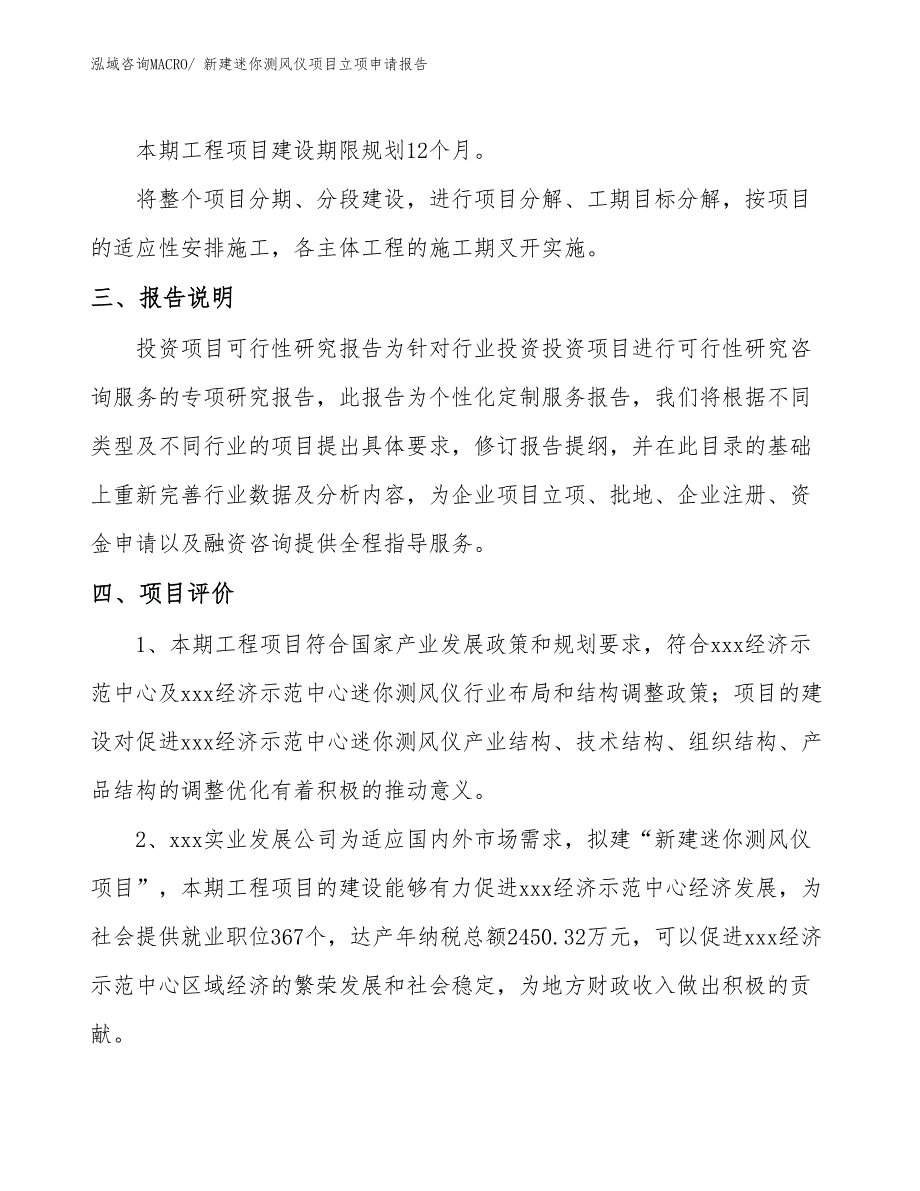 泓域咨询MACRO/ 新建迷你测风仪项目立项申请报告

本期工程项目建设期限规划12个月。

将整个项目分期、分段建设，进行项目分解、工期目标分解，按项目的适应性安排施工，各主体工程的施工期叉开实施。

三、报告说明

投资项目可行性研究报告为针对行业投资投资项目进行可行性研究咨询服务的专项研究报告，此报告为个性化定制服务报告，我们将根据不同类型及不同行业的项目提出具体要求，修订报告提纲，并在此目录的基础上重新完善行业数据及分析内容，为企业项目立项、批地、企业注册、资金申请以及融资咨询提供全程指导服务。

四、项目评价

1、本期工程项目符合国家产业发展政策和规划要求，符合xxx经济示范中心及xxx经济示范中心迷你测风仪行业布局和结构调整政策；项目的建设对促进xxx经济示范中心迷你测风仪产业结构、技术结构、组织结构、产品结构的调整优化有着积极的推动意义。

2、xxx实业发展公司为适应国内外市场需求，拟建“新建迷你测风仪项目”，本期工程项目的建设能够有力促进xxx经济示范中心经济发展，为社会提供就业职位367个，达产年纳税总额2450.32万元，可以促进xxx经济示范中心区域经济的繁荣发展和社会稳定，为地方财政收入做出积极的贡献。